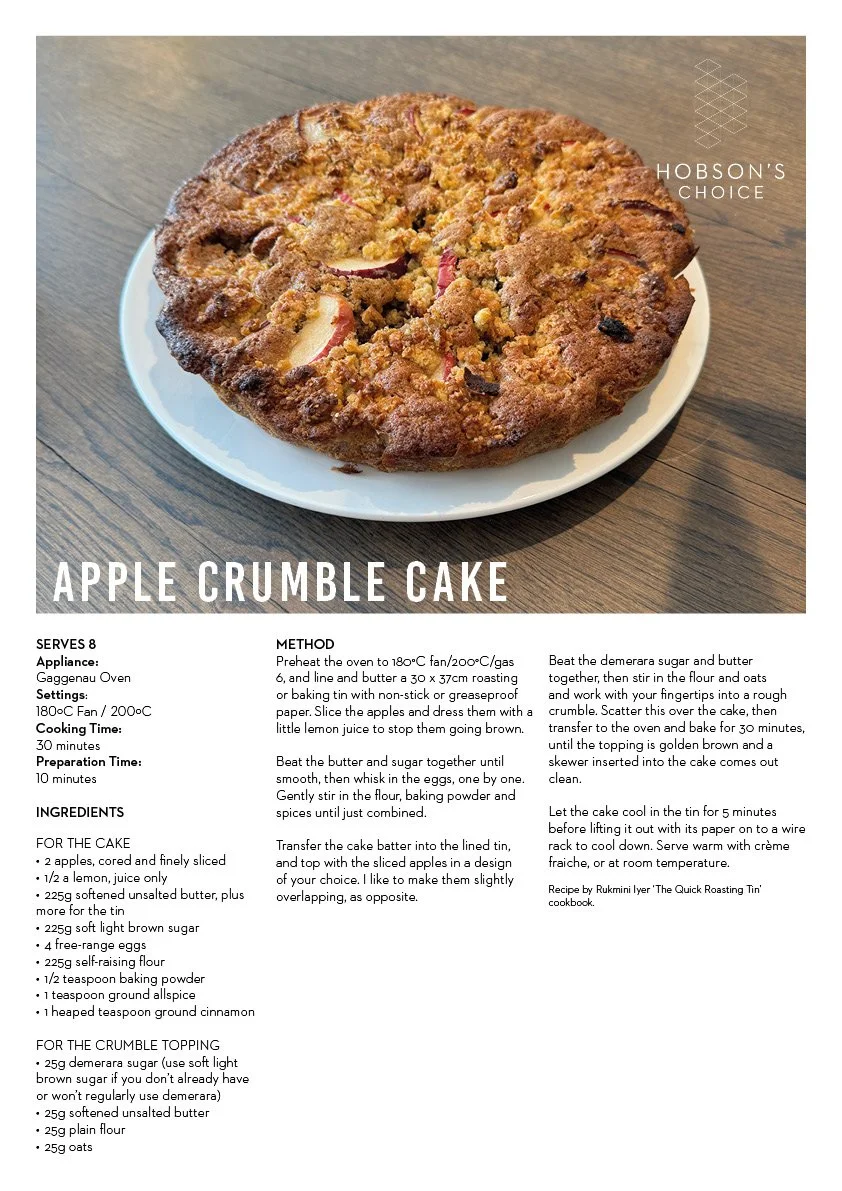 HOBSON'S CHOICE

APPLE CRUMBLE CAKE

SERVES 8
Appliance:
Gaggenau Oven
Settings:
180oC Fan / 200oC
Cooking Time:
30 minutes
Preparation Time:
10 minutes

INGREDIENTS

FOR THE CAKE
• 2 apples, cored and finely sliced
• 1/2 a lemon, juice only
• 225g softened unsalted butter, plus more for the tin
• 225g soft light brown sugar
• 4 free-range eggs
• 225g self-raising flour
• 1/2 teaspoon baking powder
• 1 teaspoon ground allspice
• 1 heaped teaspoon ground cinnamon

FOR THE CRUMBLE TOPPING
• 25g demerara sugar (use soft light brown sugar if you don't already have or won't regularly use demerara)
• 25g softened unsalted butter
• 25g plain flour
• 25g oats

METHOD
Preheat the oven to 180oC fan/200oC/gas 6, and line and butter a 30 x 37cm roasting or baking tin with non-stick or greaseproof paper. Slice the apples and dress them with a little lemon juice to stop them going brown.

Beat the butter and sugar together until smooth, then whisk in the eggs, one by one. Gently stir in the flour, baking powder and spices until just combined.

Transfer the cake batter into the lined tin, and top with the sliced apples in a design of your choice. I like to make them slightly overlapping, as opposite.

Beat the demerara sugar and butter together, then stir in the flour and oats and work with your fingertips into a rough crumble. Scatter this over the cake, then transfer to the oven and bake for 30 minutes, until the topping is golden brown and a skewer inserted into the cake comes out clean.

Let the cake cool in the tin for 5 minutes before lifting it out with its paper on to a wire rack to cool down. Serve warm with crème fraiche, or at room temperature.

Recipe by Rukmini Iyer 'The Quick Roasting Tin' cookbook.